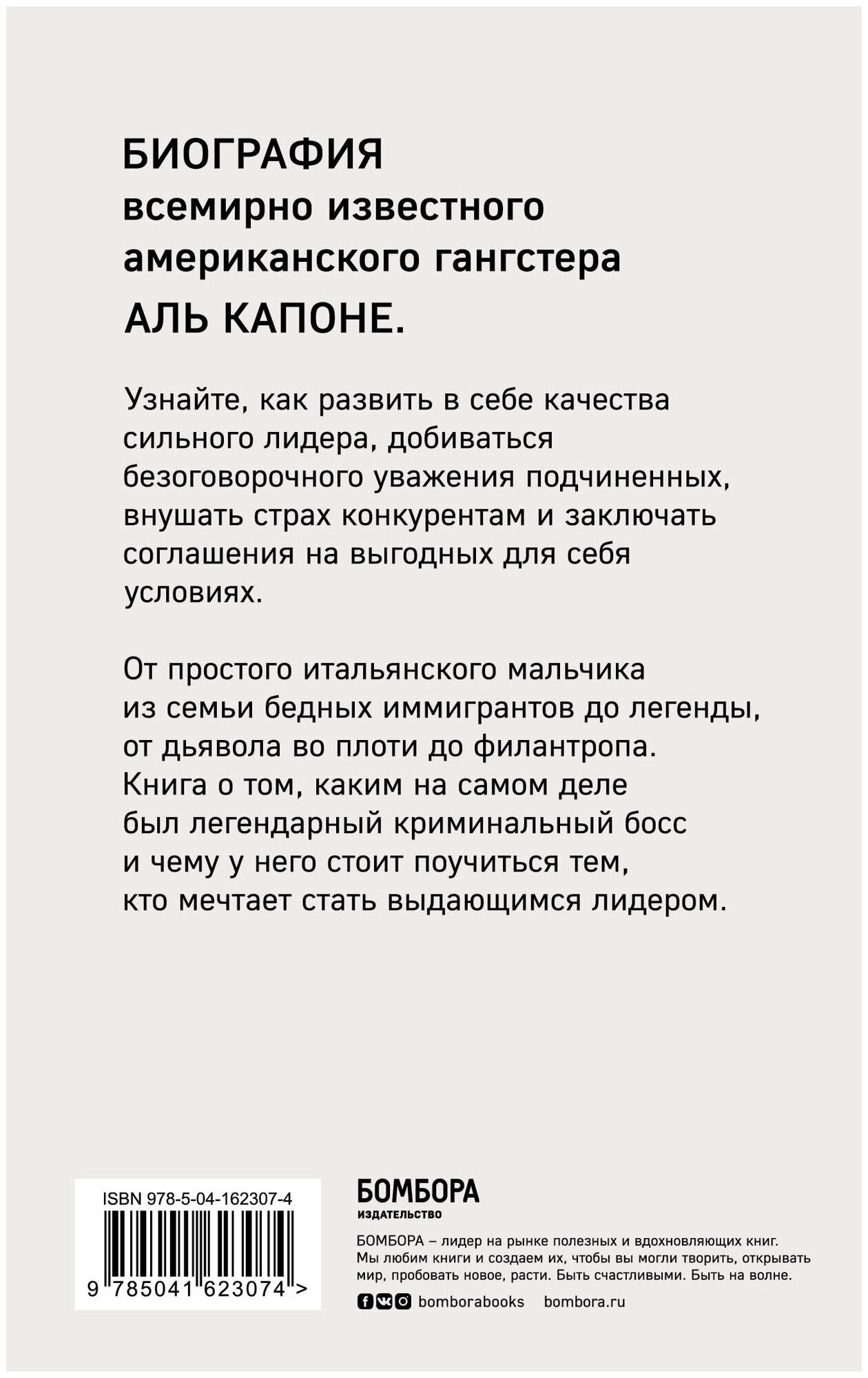 БИОГРАФИЯ
всемирно известного
американского гангстера
АЛЬ КАПОНЕ.

Узнайте, как развить в себе качества сильного лидера, добиваться безоговорочного уважения подчиненных, внушать страх конкурентам и заключать соглашения на выгодных для себя условиях.

От простого итальянского мальчика из семьи бедных иммигрантов до легенды, от дьявола во плоти до филантропа. Книга о том, каким на самом деле был легендарный криминальный босс и чему у него стоит поучиться тем, кто мечтает стать выдающимся лидером.

ISBN 978-5-04-162307-4

9 785041 623074 >

БОМБОРА
ИЗДАТЕЛЬСТВО

БОМБОРА – лидер на рынке полезных и вдохновляющих книг. Мы любим книги и создаем их, чтобы вы могли творить, открывать мир, пробовать новое, расти. Быть счастливыми. Быть на волне.

bomborabooks bombora.ru